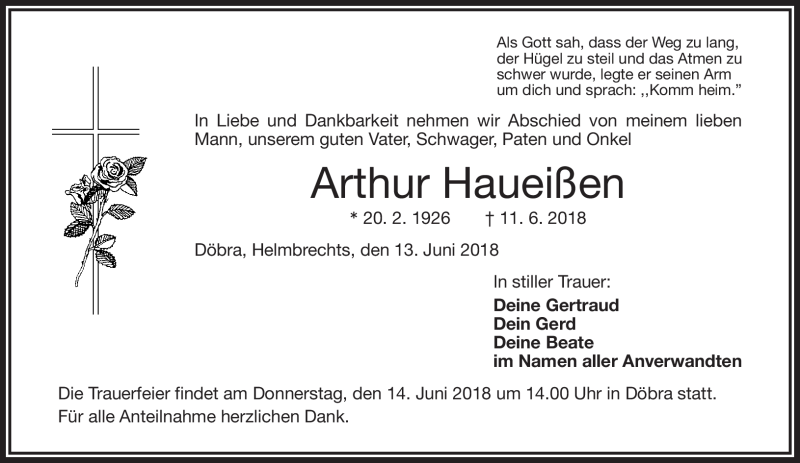 Als Gott sah, dass der Weg zu lang, der Hügel zu steil und das Atmen zu schwer wurde, legte er seinen Arm um dich und sprach: ,,Komm heim."

In Liebe und Dankbarkeit nehmen wir Abschied von meinem lieben Mann, unserem guten Vater, Schwager, Paten und Onkel

Arthur Haueißen

* 20. 2. 1926 † 11. 6. 2018

Döbra, Helmbrechts, den 13. Juni 2018

In stiller Trauer:
Deine Gertraud
Dein Gerd
Deine Beate
im Namen aller Anverwandten

Die Trauerfeier findet am Donnerstag, den 14. Juni 2018 um 14.00 Uhr in Döbra statt.
Für alle Anteilnahme herzlichen Dank.